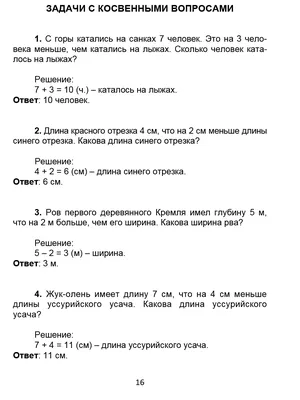 ЗАДАЧИ С КОСВЕННЫМИ ВОПРОСАМИ

1. С горы катались на санках 7 человек. Это на 3 человека меньше, чем катались на лыжах. Сколько человек каталось на лыжах?

Решение:
$7 + 3 = 10$ (ч.) – каталось на лыжах.
Ответ: 10 человек.

2. Длина красного отрезка 4 см, что на 2 см меньше длины синего отрезка. Какова длина синего отрезка?

Решение:
$4 + 2 = 6$ (см) – длина синего отрезка.
Ответ: 6 см.

3. Ров первого деревянного Кремля имел глубину 5 м, что на 2 м больше, чем его ширина. Какова ширина рва?

Решение:
$5 – 2 = 3$ (м) – ширина.
Ответ: 3 м.

4. Жук-олень имеет длину 7 см, что на 4 см меньше длины уссурийского усача. Какова длина уссурийского усача?

Решение:
$7 + 4 = 11$ (см) – длина уссурийского усача.
Ответ: 11 см.

16